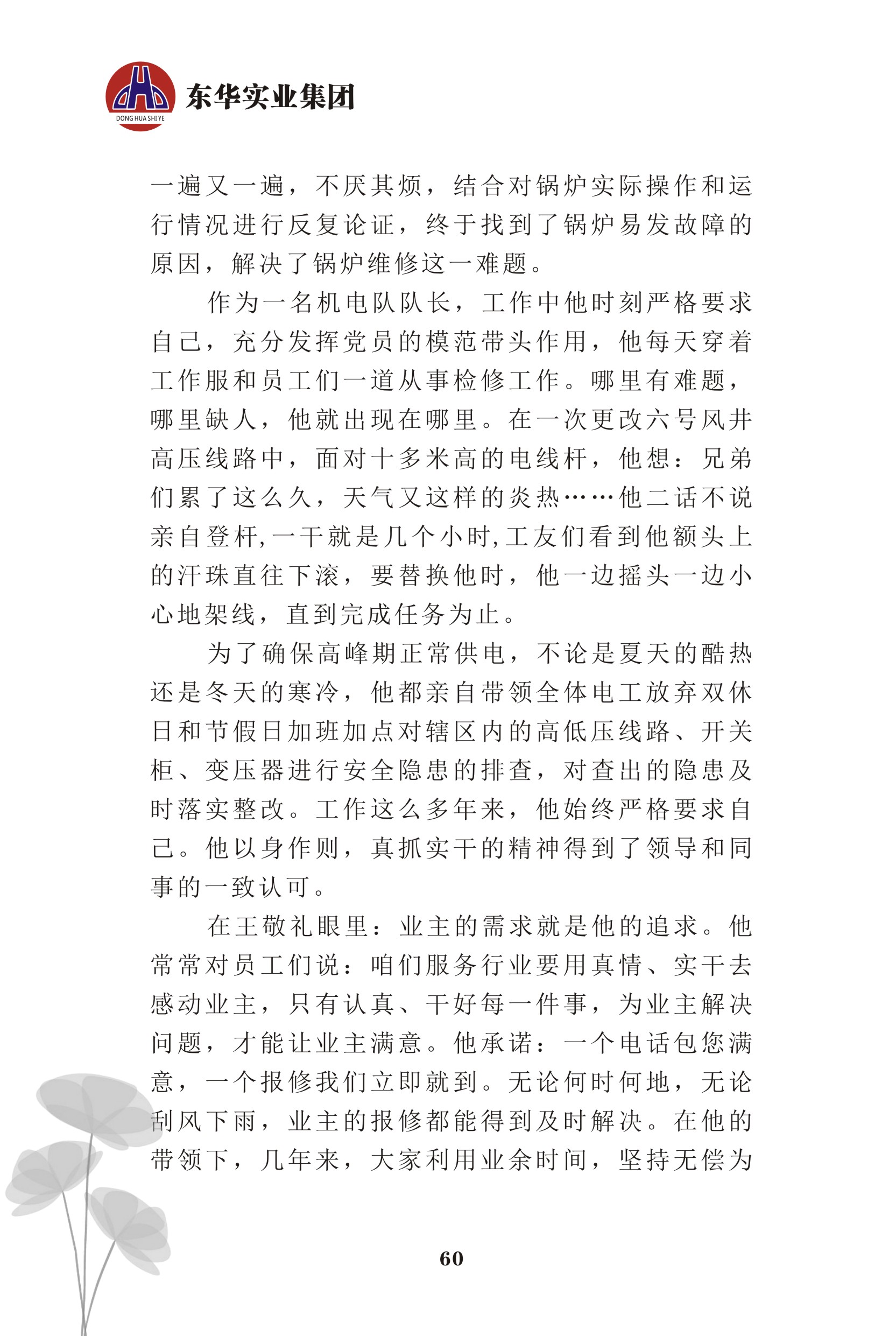 DONG HUA SHI YE
东华实业集团

一遍又一遍，不厌其烦，结合对锅炉实际操作和运行情况进行反复论证，终于找到了锅炉易发故障的原因，解决了锅炉维修这一难题。

作为一名机电队队长，工作中他时刻严格要求自己，充分发挥党员的模范带头作用，他每天穿着工作服和员工们一道从事检修工作。哪里有难题，哪里缺人，他就出现在哪里。在一次更改六号风井高压线路中，面对十多米高的电线杆，他想：兄弟们累了这么久，天气又这样的炎热……他二话不说亲自登杆,一干就是几个小时,工友们看到他额头上的汗珠直往下滚，要替换他时，他一边摇头一边小心地架线，直到完成任务为止。

为了确保高峰期正常供电，不论是夏天的酷热还是冬天的寒冷，他都亲自带领全体电工放弃双休日和节假日加班加点对辖区内的高低压线路、开关柜、变压器进行安全隐患的排查，对查出的隐患及时落实整改。工作这么多年来，他始终严格要求自己。他以身作则，真抓实干的精神得到了领导和同事的一致认可。

在王敬礼眼里：业主的需求就是他的追求。他常常对员工们说：咱们服务行业要用真情、实干去感动业主，只有认真、干好每一件事，为业主解决问题，才能让业主满意。他承诺：一个电话包您满意，一个报修我们立即就到。无论何时何地，无论刮风下雨，业主的报修都能得到及时解决。在他的带领下，几年来，大家利用业余时间，坚持无偿为

60